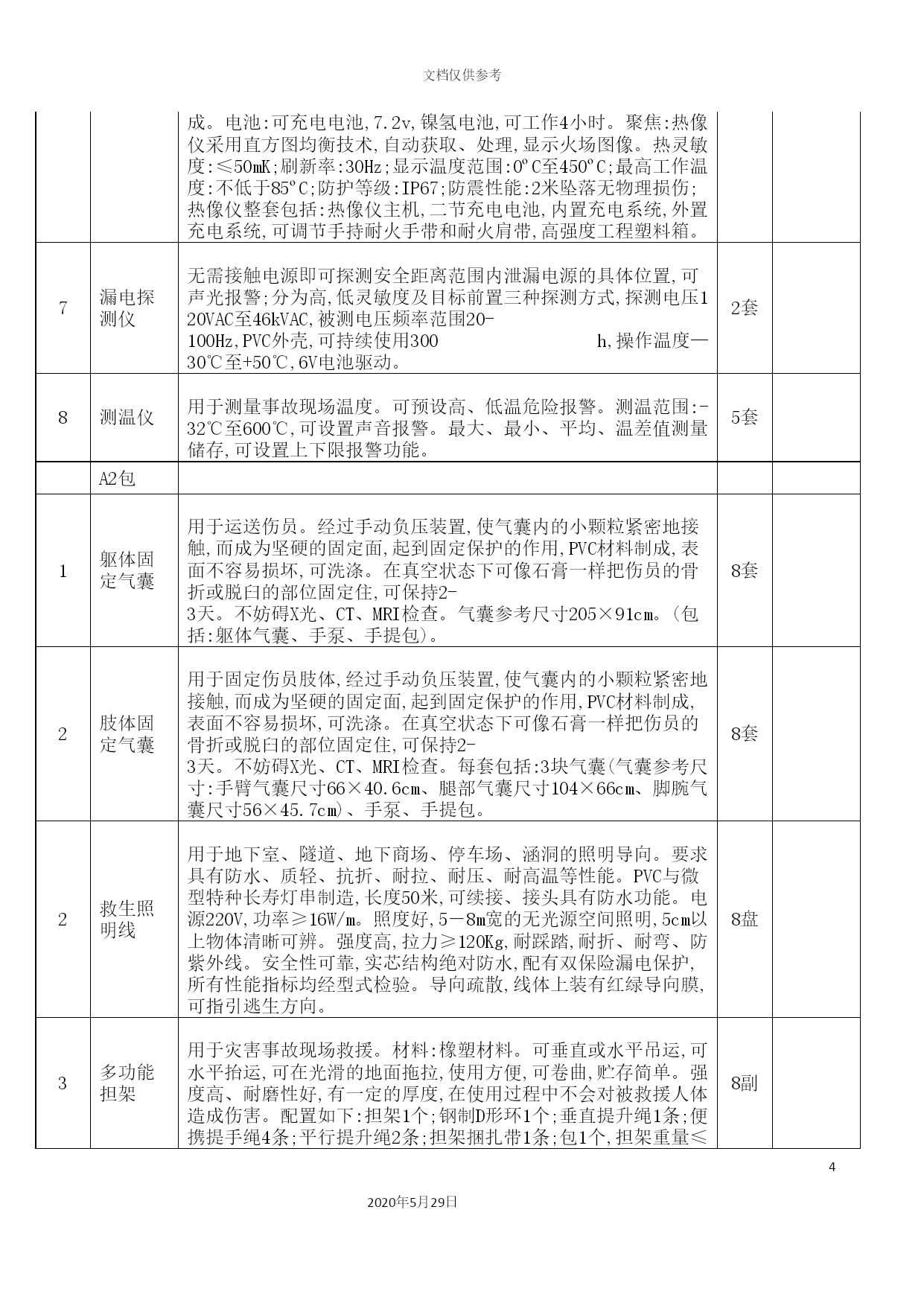 文档仅供参考

|  |  |  |  |  |
|---|---|---|---|---|
|  |  | 成。电池:可充电电池,7.2v,镍氢电池,可工作4小时。聚焦:热像仪采用直方图均衡技术,自动获取、处理,显示火场图像。热灵敏度:≤50mK;刷新率:30Hz;显示温度范围:0ºC至450ºC;最高工作温度:不低于85ºC;防护等级:IP67;防震性能:2米坠落无物理损伤;热像仪整套包括:热像仪主机,二节充电电池,内置充电系统,外置充电系统,可调节手持耐火手带和耐火肩带,高强度工程塑料箱。 |  |  |
| 7 | 漏电探测仪 | 无需接触电源即可探测安全距离范围内泄漏电源的具体位置,可声光报警;分为高,低灵敏度及目标前置三种探测方式,探测电压120VAC至46kVAC,被测电压频率范围20-100Hz,PVC外壳,可持续使用300 h,操作温度—30℃至+50℃,6V电池驱动。 | 2套 |  |
| 8 | 测温仪 | 用于测量事故现场温度。可预设高、低温危险报警。测温范围:-32℃至600℃,可设置声音报警。最大、最小、平均、温差值测量储存,可设置上下限报警功能。 | 5套 |  |
|  | A2包 |  |  |  |
| 1 | 躯体固定气囊 | 用于运送伤员。经过手动负压装置,使气囊内的小颗粒紧密地接触,而成为坚硬的固定面,起到固定保护的作用,PVC材料制成,表面不容易损坏,可洗涤。在真空状态下可像石膏一样把伤员的骨折或脱臼的部位固定住,可保持2-3天。不妨碍X光、CT、MRI检查。气囊参考尺寸205×91cm。(包括:躯体气囊、手泵、手提包)。 | 8套 |  |
| 2 | 肢体固定气囊 | 用于固定伤员肢体,经过手动负压装置,使气囊内的小颗粒紧密地接触,而成为坚硬的固定面,起到固定保护的作用,PVC材料制成,表面不容易损坏,可洗涤。在真空状态下可像石膏一样把伤员的骨折或脱臼的部位固定住,可保持2-3天。不妨碍X光、CT、MRI检查。每套包括:3块气囊(气囊参考尺寸:手臂气囊尺寸66×40.6cm、腿部气囊尺寸104×66cm、脚腕气囊尺寸56×45.7cm)、手泵、手提包。 | 8套 |  |
| 2 | 救生照明线 | 用于地下室、隧道、地下商场、停车场、涵洞的照明导向。要求具有防水、质轻、抗折、耐拉、耐压、耐高温等性能。PVC与微型特种长寿灯串制造,长度50米,可续接、接头具有防水功能。电源220V,功率≥16W/m。照度好,5－8m宽的无光源空间照明,5cm以上物体清晰可辨。强度高,拉力≥120Kg,耐踩踏,耐折、耐弯、防紫外线。安全性可靠,实芯结构绝对防水,配有双保险漏电保护,所有性能指标均经型式检验。导向疏散,线体上装有红绿导向膜,可指引逃生方向。 | 8盘 |  |
| 3 | 多功能担架 | 用于灾害事故现场救援。材料:橡塑材料。可垂直或水平吊运,可水平抬运,可在光滑的地面拖拉,使用方便,可卷曲,贮存简单。强度高、耐磨性好,有一定的厚度,在使用过程中不会对被救援人体造成伤害。配置如下:担架1个;钢制D形环1个;垂直提升绳1条;便携提手绳4条;平行提升绳2条;担架捆扎带1条;包1个,担架重量≤ | 8副 |  |

4

2020年5月29日